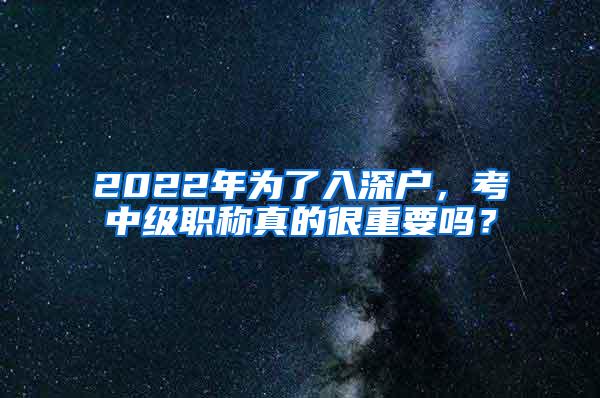 2022年为了入深户，考中级职称真的很重要吗？